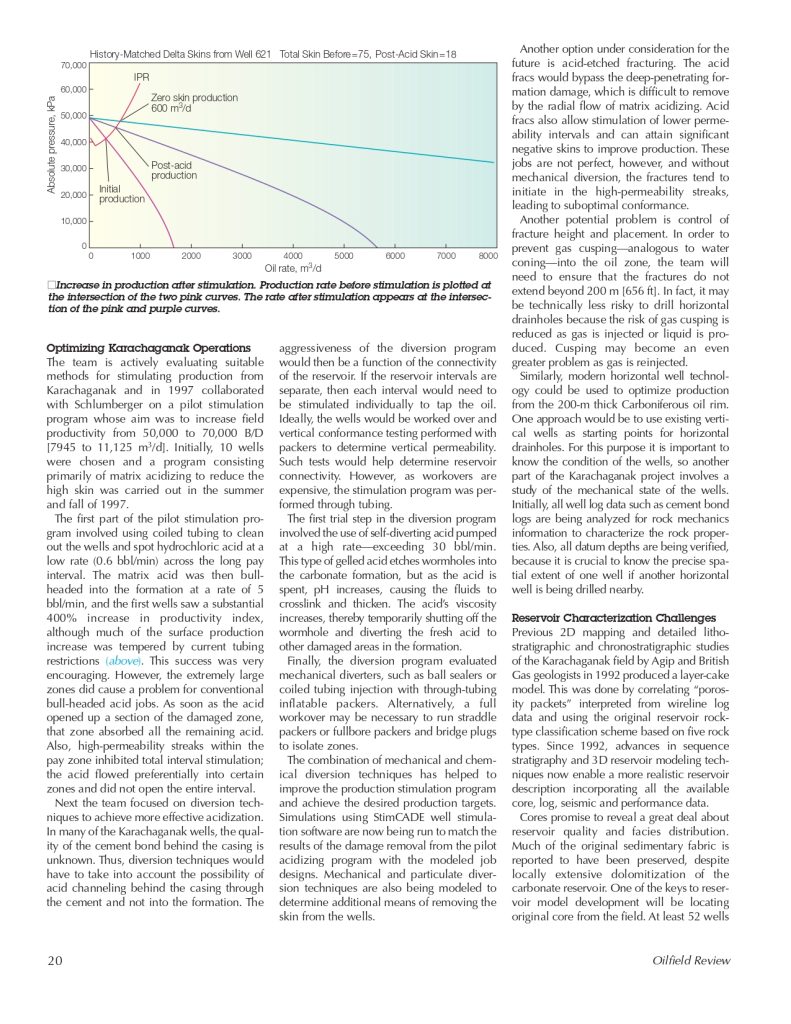 History-Matched Delta Skins from Well 621 Total Skin Before=75, Post-Acid Skin=18

Absolute pressure, kPa

70,000
60,000
50,000
40,000
30,000
20,000
10,000
0

IPR
Zero skin production 600 m$^3$/d
Post-acid production
Initial production

0 1000 2000 3000 4000 5000 6000 7000 8000
Oil rate, m$^3$/d

□Increase in production after stimulation. Production rate before stimulation is plotted at the intersection of the two pink curves. The rate after stimulation appears at the intersection of the pink and purple curves.

Optimizing Karachaganak Operations
The team is actively evaluating suitable methods for stimulating production from Karachaganak and in 1997 collaborated with Schlumberger on a pilot stimulation program whose aim was to increase field productivity from 50,000 to 70,000 B/D [7945 to 11,125 m$^3$/d]. Initially, 10 wells were chosen and a program consisting primarily of matrix acidizing to reduce the high skin was carried out in the summer and fall of 1997.

The first part of the pilot stimulation program involved using coiled tubing to clean out the wells and spot hydrochloric acid at a low rate (0.6 bbl/min) across the long pay interval. The matrix acid was then bullheaded into the formation at a rate of 5 bbl/min, and the first wells saw a substantial 400% increase in productivity index, although much of the surface production increase was tempered by current tubing restrictions (above). This success was very encouraging. However, the extremely large zones did cause a problem for conventional bull-headed acid jobs. As soon as the acid opened up a section of the damaged zone, that zone absorbed all the remaining acid. Also, high-permeability streaks within the pay zone inhibited total interval stimulation; the acid flowed preferentially into certain zones and did not open the entire interval.

Next the team focused on diversion techniques to achieve more effective acidization. In many of the Karachaganak wells, the quality of the cement bond behind the casing is unknown. Thus, diversion techniques would have to take into account the possibility of acid channeling behind the casing through the cement and not into the formation. The aggressiveness of the diversion program would then be a function of the connectivity of the reservoir. If the reservoir intervals are separate, then each interval would need to be stimulated individually to tap the oil. Ideally, the wells would be worked over and vertical conformance testing performed with packers to determine vertical permeability. Such tests would help determine reservoir connectivity. However, as workovers are expensive, the stimulation program was performed through tubing.

The first trial step in the diversion program involved the use of self-diverting acid pumped at a high rate—exceeding 30 bbl/min. This type of gelled acid etches wormholes into the carbonate formation, but as the acid is spent, pH increases, causing the fluids to crosslink and thicken. The acid's viscosity increases, thereby temporarily shutting off the wormhole and diverting the fresh acid to other damaged areas in the formation.

Finally, the diversion program evaluated mechanical diverters, such as ball sealers or coiled tubing injection with through-tubing inflatable packers. Alternatively, a full workover may be necessary to run straddle packers or fullbore packers and bridge plugs to isolate zones.

The combination of mechanical and chemical diversion techniques has helped to improve the production stimulation program and achieve the desired production targets. Simulations using StimCADE well stimulation software are now being run to match the results of the damage removal from the pilot acidizing program with the modeled job designs. Mechanical and particulate diversion techniques are also being modeled to determine additional means of removing the skin from the wells.

Another option under consideration for the future is acid-etched fracturing. The acid fracs would bypass the deep-penetrating formation damage, which is difficult to remove by the radial flow of matrix acidizing. Acid fracs also allow stimulation of lower permeability intervals and can attain significant negative skins to improve production. These jobs are not perfect, however, and without mechanical diversion, the fractures tend to initiate in the high-permeability streaks, leading to suboptimal conformance.

Another potential problem is control of fracture height and placement. In order to prevent gas cusping—analogous to water coning—into the oil zone, the team will need to ensure that the fractures do not extend beyond 200 m [656 ft]. In fact, it may be technically less risky to drill horizontal drainholes because the risk of gas cusping is reduced as gas is injected or liquid is produced. Cusping may become an even greater problem as gas is reinjected.

Similarly, modern horizontal well technology could be used to optimize production from the 200-m thick Carboniferous oil rim. One approach would be to use existing vertical wells as starting points for horizontal drainholes. For this purpose it is important to know the condition of the wells, so another part of the Karachaganak project involves a study of the mechanical state of the wells. Initially, all well log data such as cement bond logs are being analyzed for rock mechanics information to characterize the rock properties. Also, all datum depths are being verified, because it is crucial to know the precise spatial extent of one well if another horizontal well is being drilled nearby.

Reservoir Characterization Challenges
Previous 2D mapping and detailed lithostratigraphic and chronostratigraphic studies of the Karachaganak field by Agip and British Gas geologists in 1992 produced a layer-cake model. This was done by correlating "porosity packets" interpreted from wireline log data and using the original reservoir rock-type classification scheme based on five rock types. Since 1992, advances in sequence stratigraphy and 3D reservoir modeling techniques now enable a more realistic reservoir description incorporating all the available core, log, seismic and performance data.

Cores promise to reveal a great deal about reservoir quality and facies distribution. Much of the original sedimentary fabric is reported to have been preserved, despite locally extensive dolomitization of the carbonate reservoir. One of the keys to reservoir model development will be locating original core from the field. At least 52 wells

20 Oilfield Review